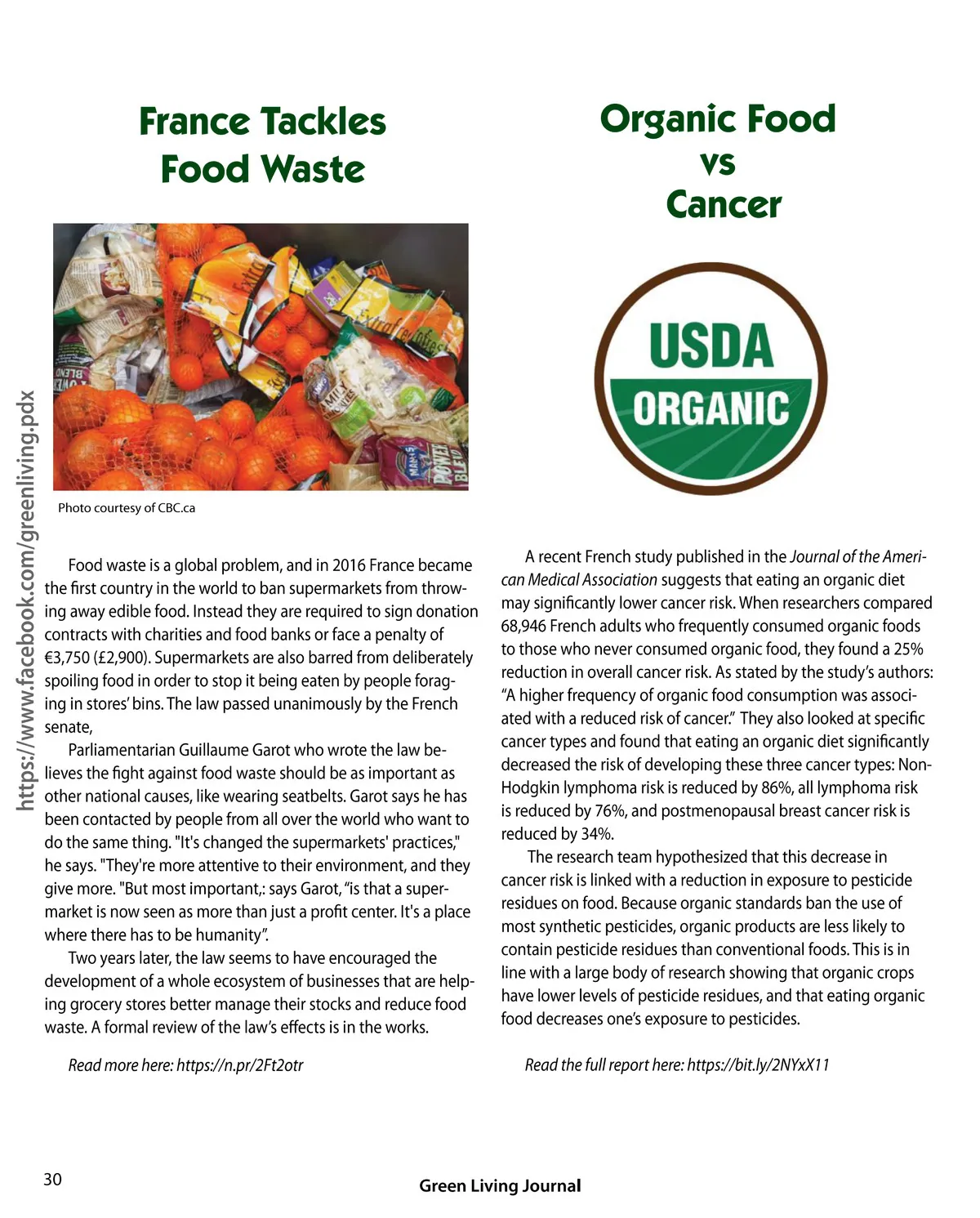 https://www.facebook.com/greenliving.pdx

France Tackles Food Waste

Photo courtesy of CBC.ca

Food waste is a global problem, and in 2016 France became the first country in the world to ban supermarkets from throwing away edible food. Instead they are required to sign donation contracts with charities and food banks or face a penalty of €3,750 (£2,900). Supermarkets are also barred from deliberately spoiling food in order to stop it being eaten by people foraging in stores' bins. The law passed unanimously by the French senate,

Parliamentarian Guillaume Garot who wrote the law believes the fight against food waste should be as important as other national causes, like wearing seatbelts. Garot says he has been contacted by people from all over the world who want to do the same thing. "It's changed the supermarkets' practices," he says. "They're more attentive to their environment, and they give more. "But most important,: says Garot, "is that a supermarket is now seen as more than just a profit center. It's a place where there has to be humanity".

Two years later, the law seems to have encouraged the development of a whole ecosystem of businesses that are helping grocery stores better manage their stocks and reduce food waste. A formal review of the law's effects is in the works.

Read more here: https://n.pr/2Ft2otr

Organic Food vs Cancer

USDA ORGANIC

A recent French study published in the Journal of the American Medical Association suggests that eating an organic diet may significantly lower cancer risk. When researchers compared 68,946 French adults who frequently consumed organic foods to those who never consumed organic food, they found a 25% reduction in overall cancer risk. As stated by the study's authors: "A higher frequency of organic food consumption was associated with a reduced risk of cancer." They also looked at specific cancer types and found that eating an organic diet significantly decreased the risk of developing these three cancer types: Non-Hodgkin lymphoma risk is reduced by 86%, all lymphoma risk is reduced by 76%, and postmenopausal breast cancer risk is reduced by 34%.

The research team hypothesized that this decrease in cancer risk is linked with a reduction in exposure to pesticide residues on food. Because organic standards ban the use of most synthetic pesticides, organic products are less likely to contain pesticide residues than conventional foods. This is in line with a large body of research showing that organic crops have lower levels of pesticide residues, and that eating organic food decreases one's exposure to pesticides.

Read the full report here: https://bit.ly/2NYxX11

30

Green Living Journal